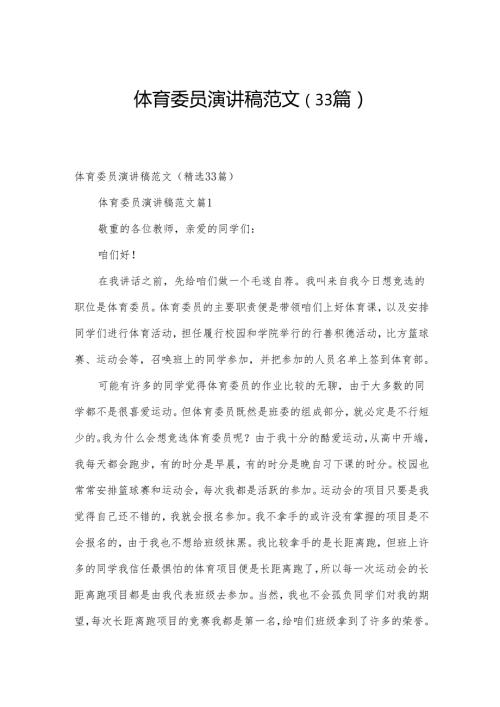 体育委员演讲稿范文（33篇）

体育委员演讲稿范文（精选33篇）

体育委员演讲稿范文篇1

敬重的各位教师，亲爱的同学们：

咱们好！

在我讲话之前，先给咱们做一个毛遂自荐。我叫来自我今日想竞选的职位是体育委员。体育委员的主要职责便是带领咱们上好体育课，以及安排同学们进行体育活动，担任履行校园和学院举行的行善积德活动，比方篮球赛、运动会等，召唤班上的同学参加，并把参加的人员名单上签到体育部。

可能有许多的同学觉得体育委员的作业比较的无聊，由于大多数的同学都不是很喜爱运动。但体育委员既然是班委的组成部分，就必定是不行短少的。我为什么会想竞选体育委员呢？由于我十分的酷爱运动，从高中开端，我每天都会跑步，有的时分是早晨，有的时分是晚自习下课的时分。校园也常常安排篮球赛和运动会，每次我都是活跃的参加。运动会的项目只要是我觉得自己还不错的，我就会报名参加。我不拿手的或许没有掌握的项目是不会报名的，由于我也不想给班级抹黑。我比较拿手的是长距离跑，但班上许多的同学我信任最惧怕的体育项目便是长距离跑了，所以每一次运动会的长距离跑项目都是由我代表班级去参加。当然，我也不会孤负同学们对我的期望，每次长距离跑项目的竞赛我都是第一名，给咱们班级拿到了许多的荣誉。